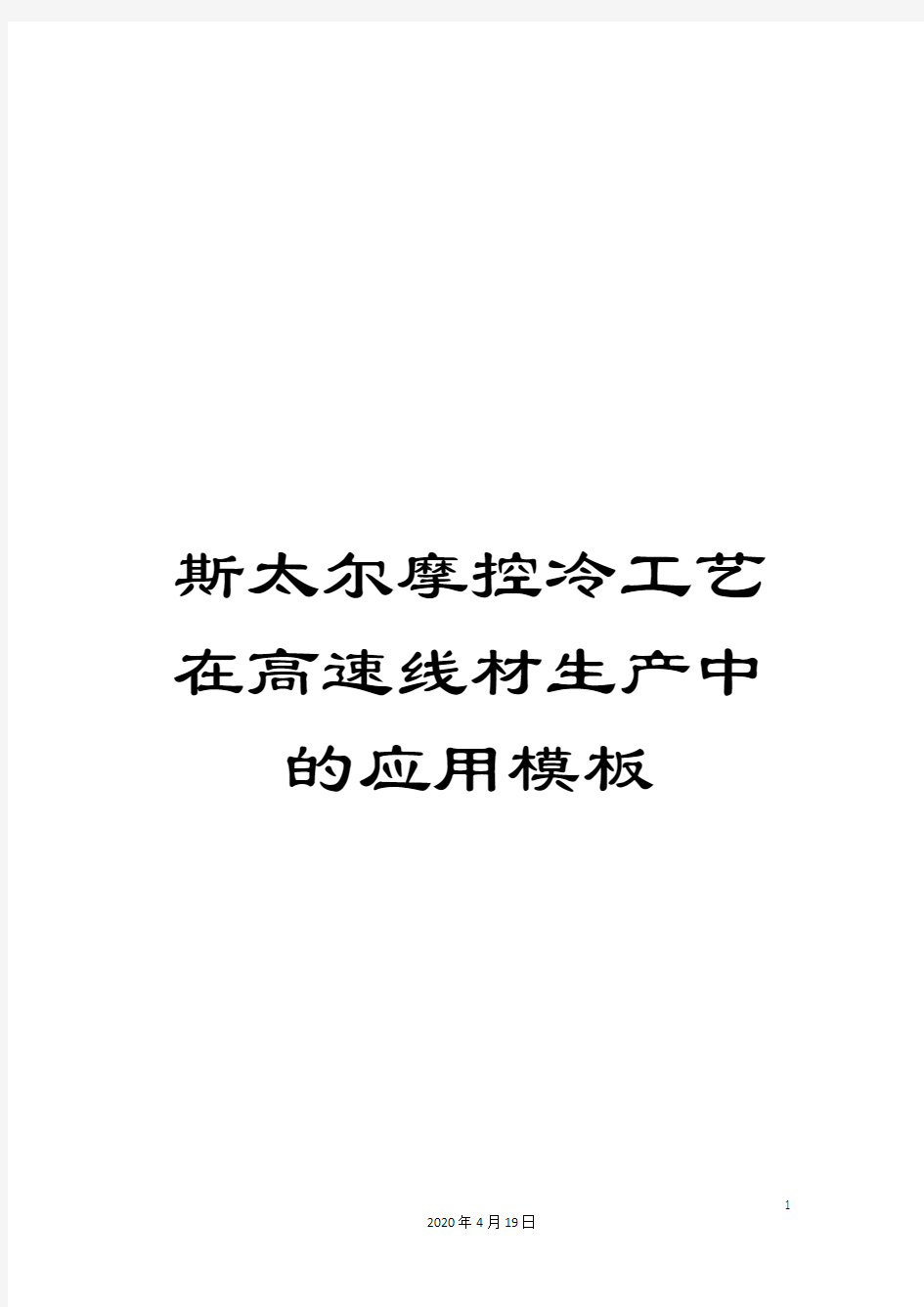 斯太尔摩控冷工艺在高速线材生产中的应用模板

1

2020年4月19日